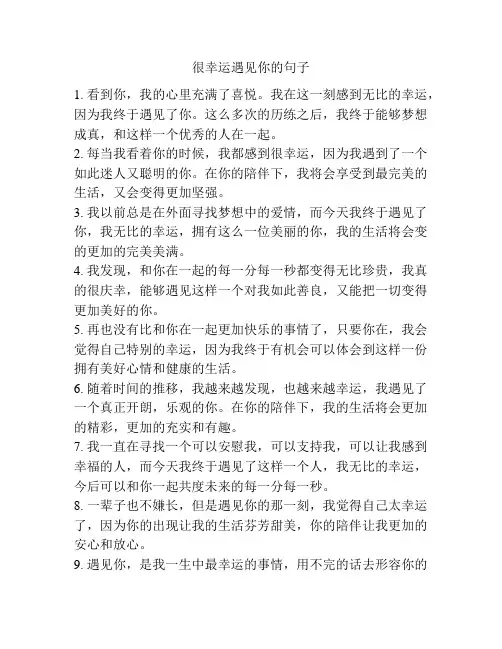 很幸运遇见你的句子

1. 看到你，我的心里充满了喜悦。我在这一刻感到无比的幸运，因为我终于遇见了你。这么多次的历练之后，我终于能够梦想成真，和这样一个优秀的人在一起。

2. 每当我看着你的时候，我都感到很幸运，因为我遇到了一个如此迷人又聪明的你。在你的陪伴下，我将会享受到最完美的生活，又会变得更加坚强。

3. 我以前总是在外面寻找梦想中的爱情，而今天我终于遇见了你，我无比的幸运，拥有这么一位美丽的你，我的生活将会变的更加的完美美满。

4. 我发现，和你在一起的每一分每一秒都变得无比珍贵，我真的很庆幸，能够遇见这样一个对我如此善良，又能把一切变得更加美好的你。

5. 再也没有比和你在一起更加快乐的事情了，只要你在，我会觉得自己特别的幸运，因为我终于有机会可以体会到这样一份拥有美好心情和健康的生活。

6. 随着时间的推移，我越来越发现，也越来越幸运，我遇见了一个真正开朗，乐观的你。在你的陪伴下，我的生活将会更加的精彩，更加的充实和有趣。

7. 我一直在寻找一个可以安慰我，可以支持我，可以让我感到幸福的人，而今天我终于遇见了这样一个人，我无比的幸运，今后可以和你一起共度未来的每一分每一秒。

8. 一辈子也不嫌长，但是遇见你的那一刻，我觉得自己太幸运了，因为你的出现让我的生活芬芳甜美，你的陪伴让我更加的安心和放心。

9. 遇见你，是我一生中最幸运的事情，用不完的话去形容你的